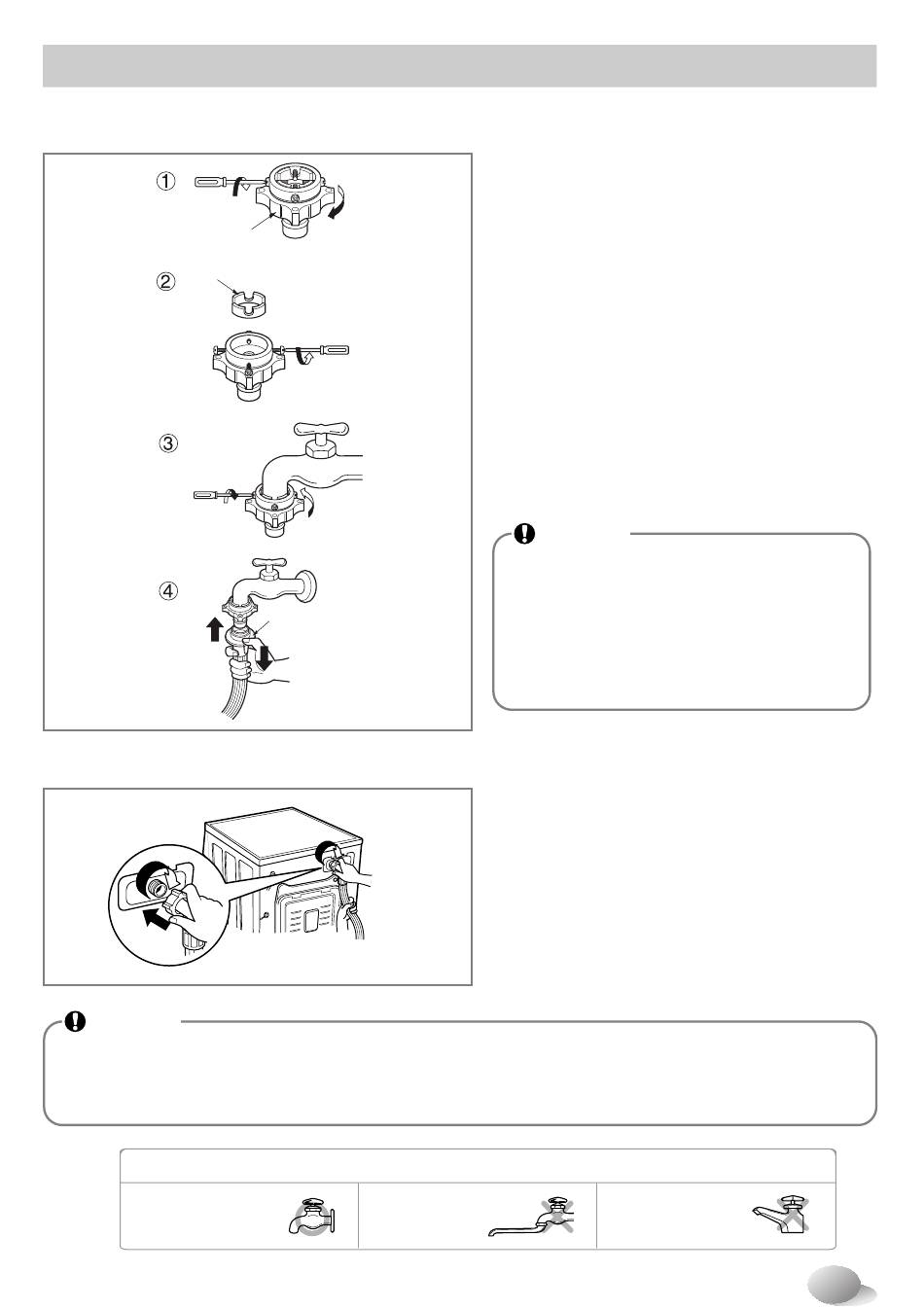 ①

②

③

④